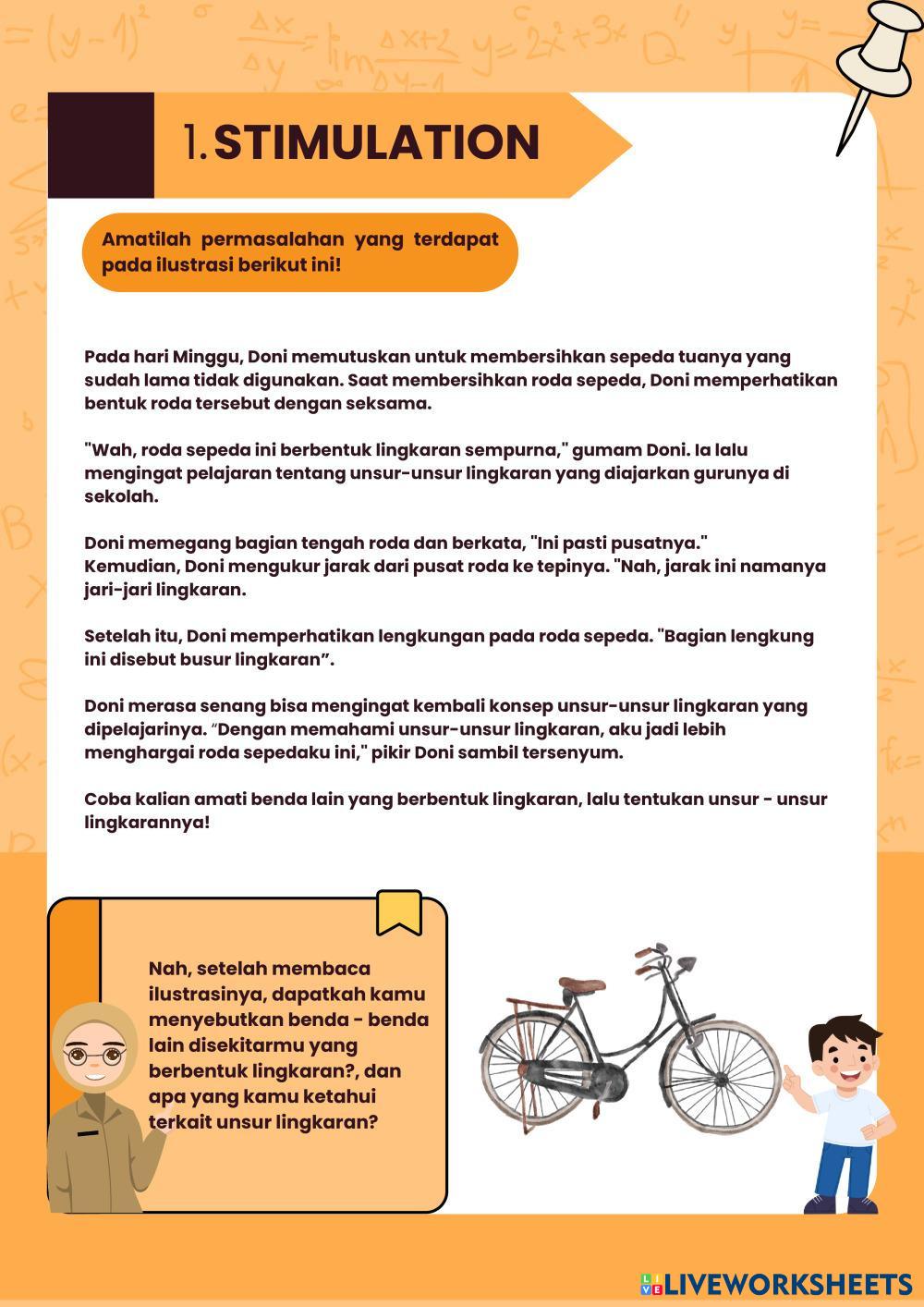 1. STIMULATION

Amatilah permasalahan yang terdapat pada ilustrasi berikut ini!

Pada hari Minggu, Doni memutuskan untuk membersihkan sepeda tuanya yang sudah lama tidak digunakan. Saat membersihkan roda sepeda, Doni memperhatikan bentuk roda tersebut dengan seksama.

"Wah, roda sepeda ini berbentuk lingkaran sempurna," gumam Doni. Ia lalu mengingat pelajaran tentang unsur-unsur lingkaran yang diajarkan gurunya di sekolah.

Doni memegang bagian tengah roda dan berkata, "Ini pasti pusatnya." Kemudian, Doni mengukur jarak dari pusat roda ke tepinya. "Nah, jarak ini namanya jari-jari lingkaran.

Setelah itu, Doni memperhatikan lengkungan pada roda sepeda. "Bagian lengkung ini disebut busur lingkaran”.

Doni merasa senang bisa mengingat kembali konsep unsur-unsur lingkaran yang dipelajarinya. “Dengan memahami unsur-unsur lingkaran, aku jadi lebih menghargai roda sepedaku ini," pikir Doni sambil tersenyum.

Coba kalian amati benda lain yang berbentuk lingkaran, lalu tentukan unsur - unsur lingkarannya!

Nah, setelah membaca ilustrasinya, dapatkah kamu menyebutkan benda - benda lain disekitarmu yang berbentuk lingkaran?, dan apa yang kamu ketahui terkait unsur lingkaran?

LIVEWORKSHEETS